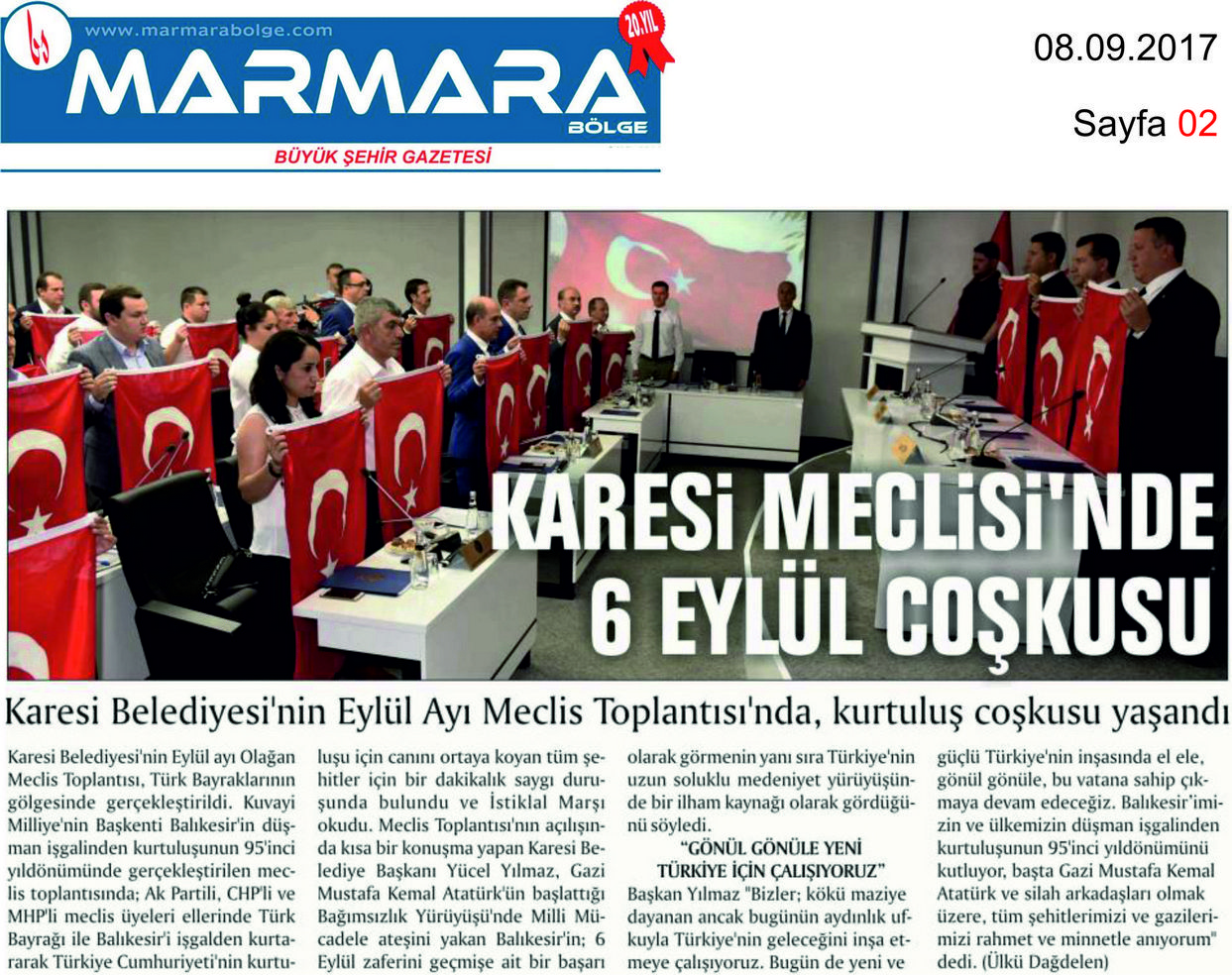 www.marmarabolge.com
20.YIL
MARMARA
BÖLGE
BÜYÜK ŞEHİR GAZETESİ

08.09.2017

Sayfa 02

KARESİ MECLİSİ'NDE 6 EYLÜL COŞKUSU

Karesi Belediyesi'nin Eylül Ayı Meclis Toplantısı'nda, kurtuluş coşkusu yaşandı

Karesi Belediyesi'nin Eylül ayı Olağan Meclis Toplantısı, Türk Bayraklarının gölgesinde gerçekleştirildi. Kuvayi Milliye'nin Başkenti Balıkesir'in düşman işgalinden kurtuluşunun 95'inci yıldönümünde gerçekleştirilen meclis toplantısında; Ak Partili, CHP'li ve MHP'li meclis üyeleri ellerinde Türk Bayrağı ile Balıkesir'i işgalden kurtararak Türkiye Cumhuriyeti'nin kurtuluşu için canını ortaya koyan tüm şehitler için bir dakikalık saygı duruşunda bulundu ve İstiklal Marşı okudu. Meclis Toplantısı'nın açılışında kısa bir konuşma yapan Karesi Belediye Başkanı Yücel Yılmaz, Gazi Mustafa Kemal Atatürk'ün başlattığı Bağımsızlık Yürüyüşü'nde Milli Mücadele ateşini yakan Balıkesir'in; 6 Eylül zaferini geçmişe ait bir başarı olarak görmenin yanı sıra Türkiye'nin uzun soluklu medeniyet yürüyüşünde bir ilham kaynağı olarak gördüğünü söyledi.

"GÖNÜL GÖNÜLE YENİ TÜRKİYE İÇİN ÇALIŞIYORUZ"

Başkan Yılmaz "Bizler; kökü maziye dayanan ancak bugünün aydınlık ufkuyla Türkiye'nin geleceğini inşa etmeye çalışıyoruz. Bugün de yeni ve güçlü Türkiye'nin inşasında el ele, gönül gönüle, bu vatana sahip çıkmaya devam edeceğiz. Balıkesir'imizin ve ülkemizin düşman işgalinden kurtuluşunun 95'inci yıldönümünü kutluyor, başta Gazi Mustafa Kemal Atatürk ve silah arkadaşları olmak üzere, tüm şehitlerimizi ve gazilerimizi rahmet ve minnetle anıyorum" dedi. (Ülkü Dağdelen)